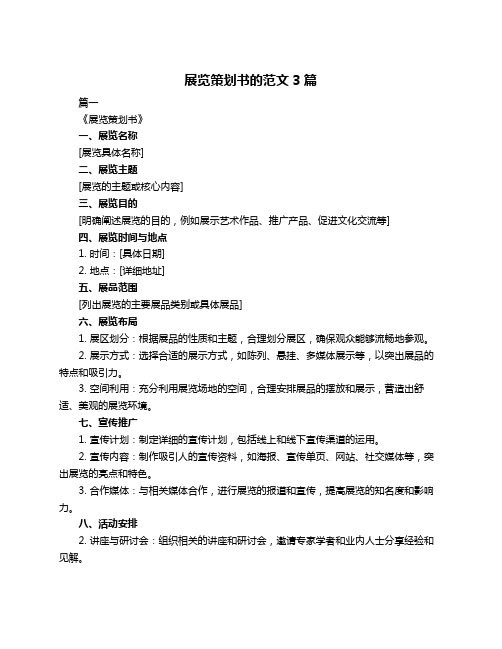 展览策划书的范文 3 篇

篇一

《展览策划书》

一、展览名称

[展览具体名称]

二、展览主题

[展览的主题或核心内容]

三、展览目的

[明确阐述展览的目的，例如展示艺术作品、推广产品、促进文化交流等]

四、展览时间与地点

1. 时间：[具体日期]

2. 地点：[详细地址]

五、展品范围

[列出展览的主要展品类别或具体展品]

六、展览布局

1. 展区划分：根据展品的性质和主题，合理划分展区，确保观众能够流畅地参观。

2. 展示方式：选择合适的展示方式，如陈列、悬挂、多媒体展示等，以突出展品的特点和吸引力。

3. 空间利用：充分利用展览场地的空间，合理安排展品的摆放和展示，营造出舒适、美观的展览环境。

七、宣传推广

1. 宣传计划：制定详细的宣传计划，包括线上和线下宣传渠道的运用。

2. 宣传内容：制作吸引人的宣传资料，如海报、宣传单页、网站、社交媒体等，突出展览的亮点和特色。

3. 合作媒体：与相关媒体合作，进行展览的报道和宣传，提高展览的知名度和影响力。

八、活动安排

2. 讲座与研讨会：组织相关的讲座和研讨会，邀请专家学者和业内人士分享经验和见解。